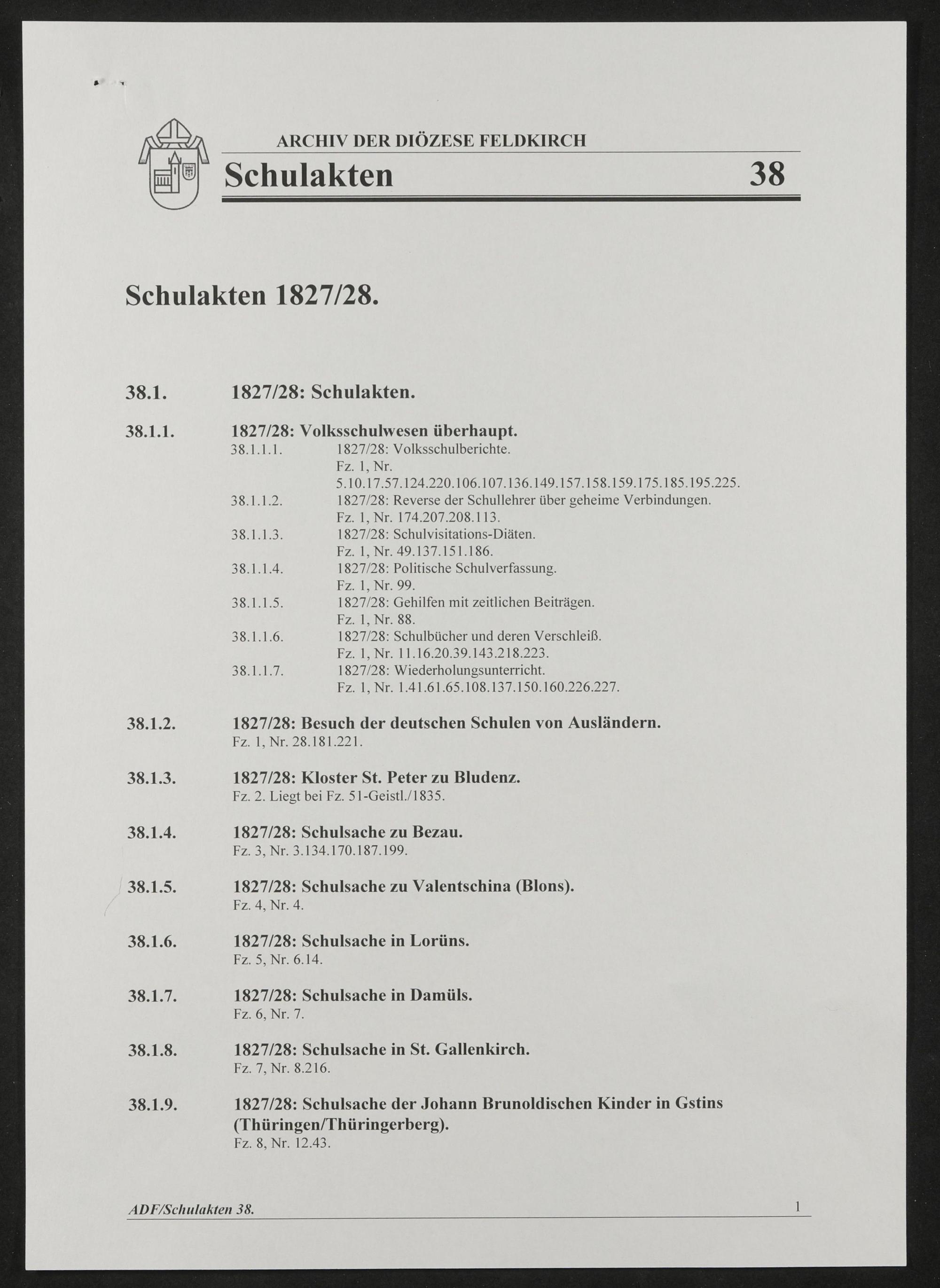 ARCHIV DER DIÖZESE FELDKIRCH

Schulakten 38

Schulakten 1827/28.

38.1. 1827/28: Schulakten.

38.1.1. 1827/28: Volksschulwesen überhaupt.

38.1.1.1. 1827/28: Volksschulberichte.
Fz. 1, Nr. 5.10.17.57.124.220.106.107.136.149.157.158.159.175.185.195.225.

38.1.1.2. 1827/28: Reverse der Schullehrer über geheime Verbindungen.
Fz. 1, Nr. 174.207.208.113.

38.1.1.3. 1827/28: Schulvisitations-Diäten.
Fz. 1, Nr. 49.137.151.186.

38.1.1.4. 1827/28: Politische Schulverfassung.
Fz. 1, Nr. 99.

38.1.1.5. 1827/28: Gehilfen mit zeitlichen Beiträgen.
Fz. 1, Nr. 88.

38.1.1.6. 1827/28: Schulbücher und deren Verschleiß.
Fz. 1, Nr. 11.16.20.39.143.218.223.

38.1.1.7. 1827/28: Wiederholungsunterricht.
Fz. 1, Nr. 1.41.61.65.108.137.150.160.226.227.

38.1.2. 1827/28: Besuch der deutschen Schulen von Ausländern.
Fz. 1, Nr. 28.181.221.

38.1.3. 1827/28: Kloster St. Peter zu Bludenz.
Fz. 2. Liegt bei Fz. 51-Geistl./1835.

38.1.4. 1827/28: Schulsache zu Bezau.
Fz. 3, Nr. 3.134.170.187.199.

38.1.5. 1827/28: Schulsache zu Valentschina (Blons).
Fz. 4, Nr. 4.

38.1.6. 1827/28: Schulsache in Lorüns.
Fz. 5, Nr. 6.14.

38.1.7. 1827/28: Schulsache in Damüls.
Fz. 6, Nr. 7.

38.1.8. 1827/28: Schulsache in St. Gallenkirch.
Fz. 7, Nr. 8.216.

38.1.9. 1827/28: Schulsache der Johann Brunoldischen Kinder in Gstins (Thüringen/Thüringerberg).
Fz. 8, Nr. 12.43.

ADF/Schulakten 38. 1